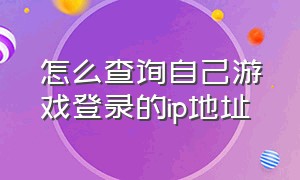 怎么查询自己游戏登录的ip地址